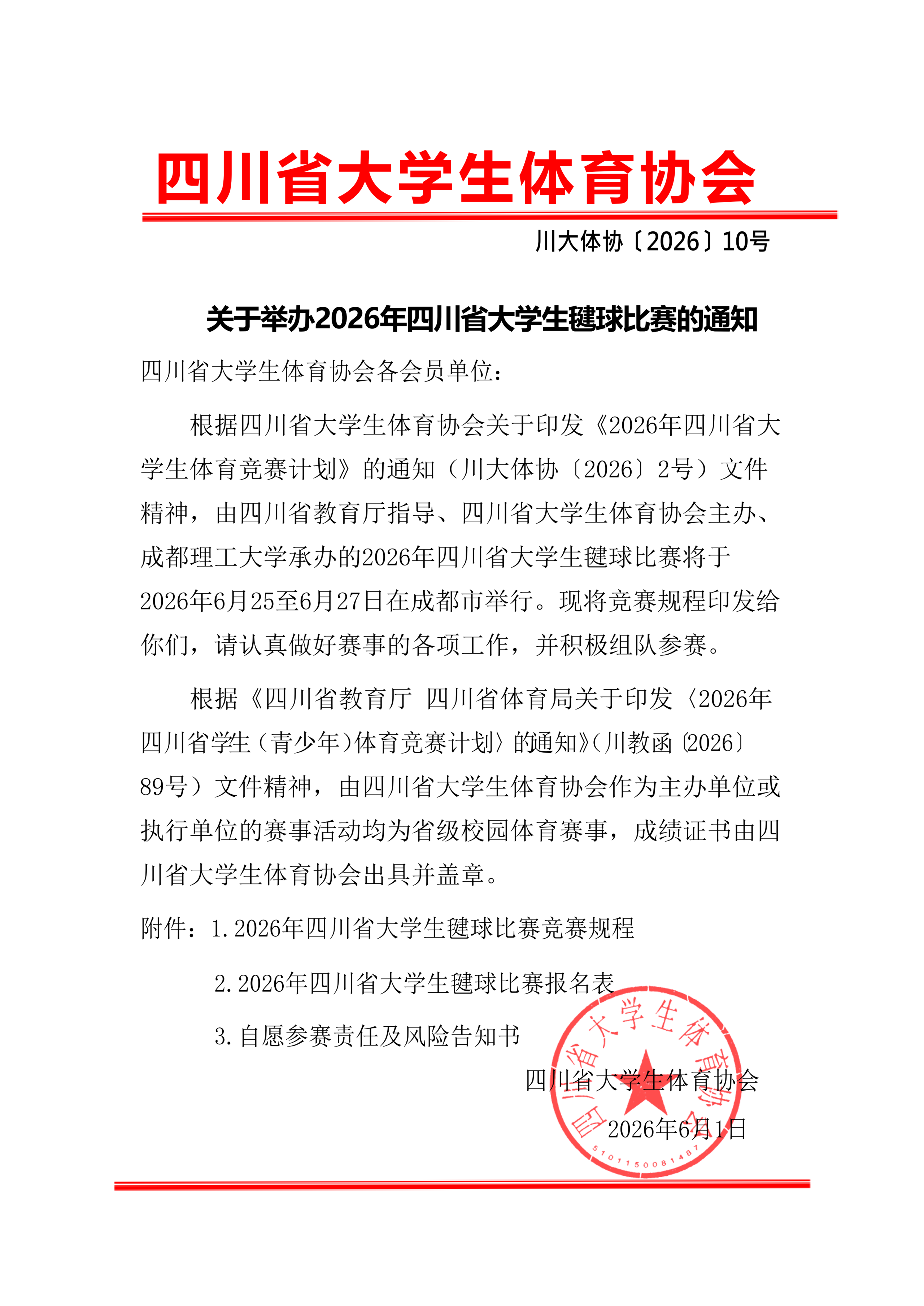 四川省大学生体育协会

川大体协〔2026〕10号

关于举办2026年四川省大学生毽球比赛的通知

四川省大学生体育协会各会员单位：

根据四川省大学生体育协会关于印发《2026年四川省大学生体育竞赛计划》的通知（川大体协〔2026〕2号）文件精神，由四川省教育厅指导、四川省大学生体育协会主办、成都理工大学承办的2026年四川省大学生毽球比赛将于2026年6月25至6月27日在成都市举行。现将竞赛规程印发给你们，请认真做好赛事的各项工作，并积极组队参赛。

根据《四川省教育厅 四川省体育局关于印发〈2026年四川省学生（青少年）体育竞赛计划〉的通知》（川教函〔2026〕89号）文件精神，由四川省大学生体育协会作为主办单位或执行单位的赛事活动均为省级校园体育赛事，成绩证书由四川省大学生体育协会出具并盖章。

附件：1.2026年四川省大学生毽球比赛竞赛规程

2.2026年四川省大学生毽球比赛报名表

3.自愿参赛责任及风险告知书

四川省大学生体育协会

2026年6月1日

四川省大学生体育协会

5101150081487